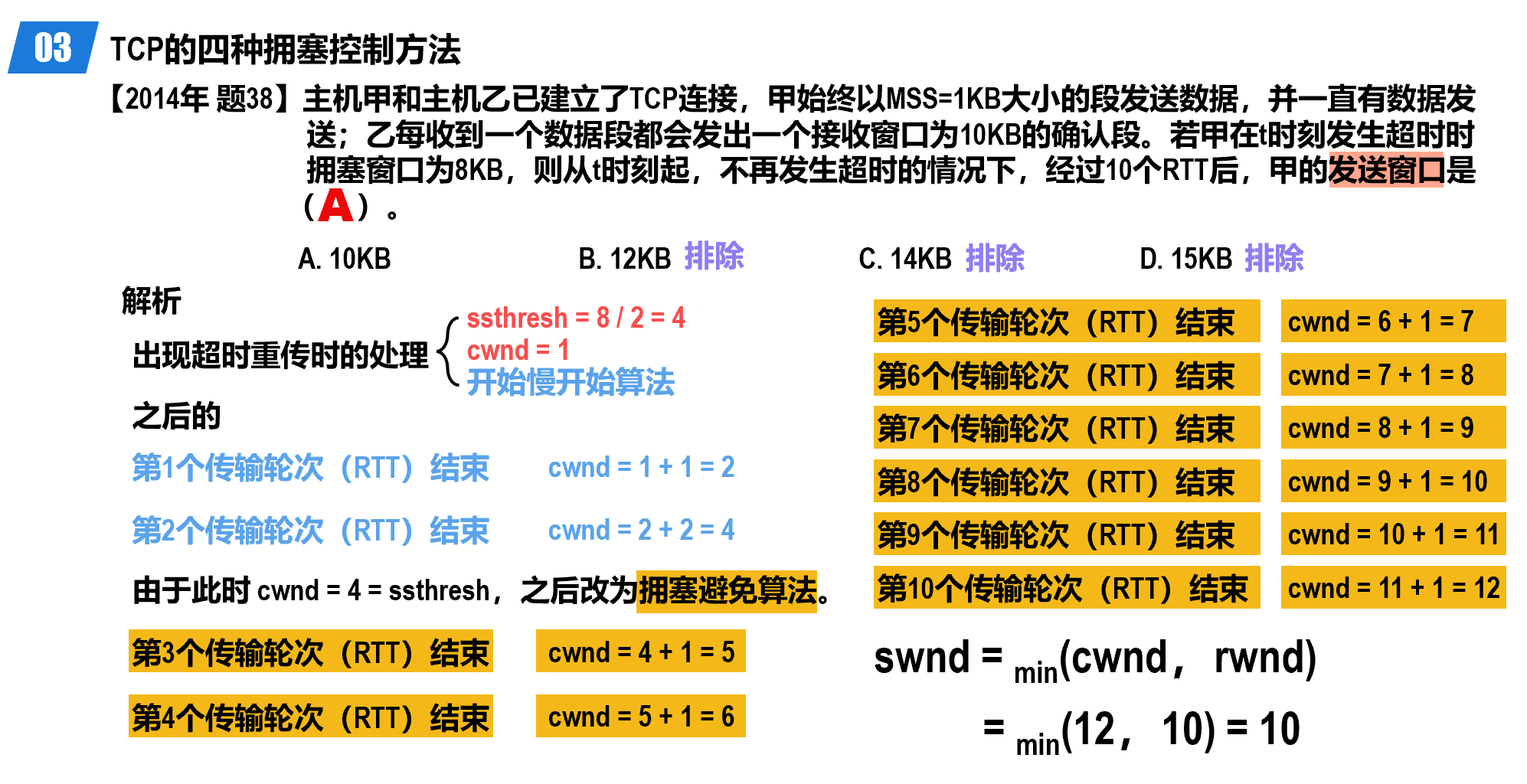 03 TCP的四种拥塞控制方法

【2014年 题38】主机甲和主机乙已建立了TCP连接，甲始终以MSS=1KB大小的段发送数据，并一直有数据发送；乙每收到一个数据段都会发出一个接收窗口为10KB的确认段。若甲在t时刻发生超时时拥塞窗口为8KB，则从t时刻起，不再发生超时的情况下，经过10个RTT后，甲的发送窗口是（A）。

A. 10KB B. 12KB 排除 C. 14KB 排除 D. 15KB 排除

解析

出现超时重传时的处理 ssthresh = 8 / 2 = 4 cwnd = 1 开始慢开始算法

之后的

第1个传输轮次（RTT）结束 cwnd = 1 + 1 = 2

第2个传输轮次（RTT）结束 cwnd = 2 + 2 = 4

由于此时 cwnd = 4 = ssthresh，之后改为拥塞避免算法。

第3个传输轮次（RTT）结束 cwnd = 4 + 1 = 5

第4个传输轮次（RTT）结束 cwnd = 5 + 1 = 6

第5个传输轮次（RTT）结束 cwnd = 6 + 1 = 7

第6个传输轮次（RTT）结束 cwnd = 7 + 1 = 8

第7个传输轮次（RTT）结束 cwnd = 8 + 1 = 9

第8个传输轮次（RTT）结束 cwnd = 9 + 1 = 10

第9个传输轮次（RTT）结束 cwnd = 10 + 1 = 11

第10个传输轮次（RTT）结束 cwnd = 11 + 1 = 12

swnd = $_{min}$(cwnd， rwnd)
= $_{min}$(12， 10) = 10